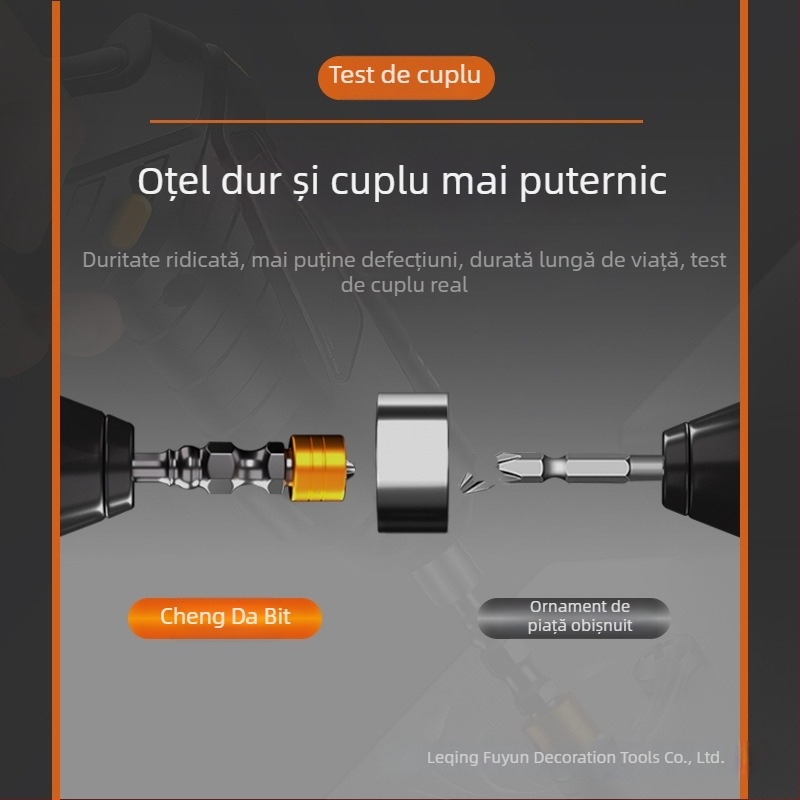 Test de cuplu

Oțel dur și cuplu mai puternic

Duritate ridicată, mai puține defecțiuni, durată lungă de viață, test de cuplu real

Cheng Da Bit

Ornament de piață obișnuit

Leqing Fuyun Decoration Tools Co., Ltd.